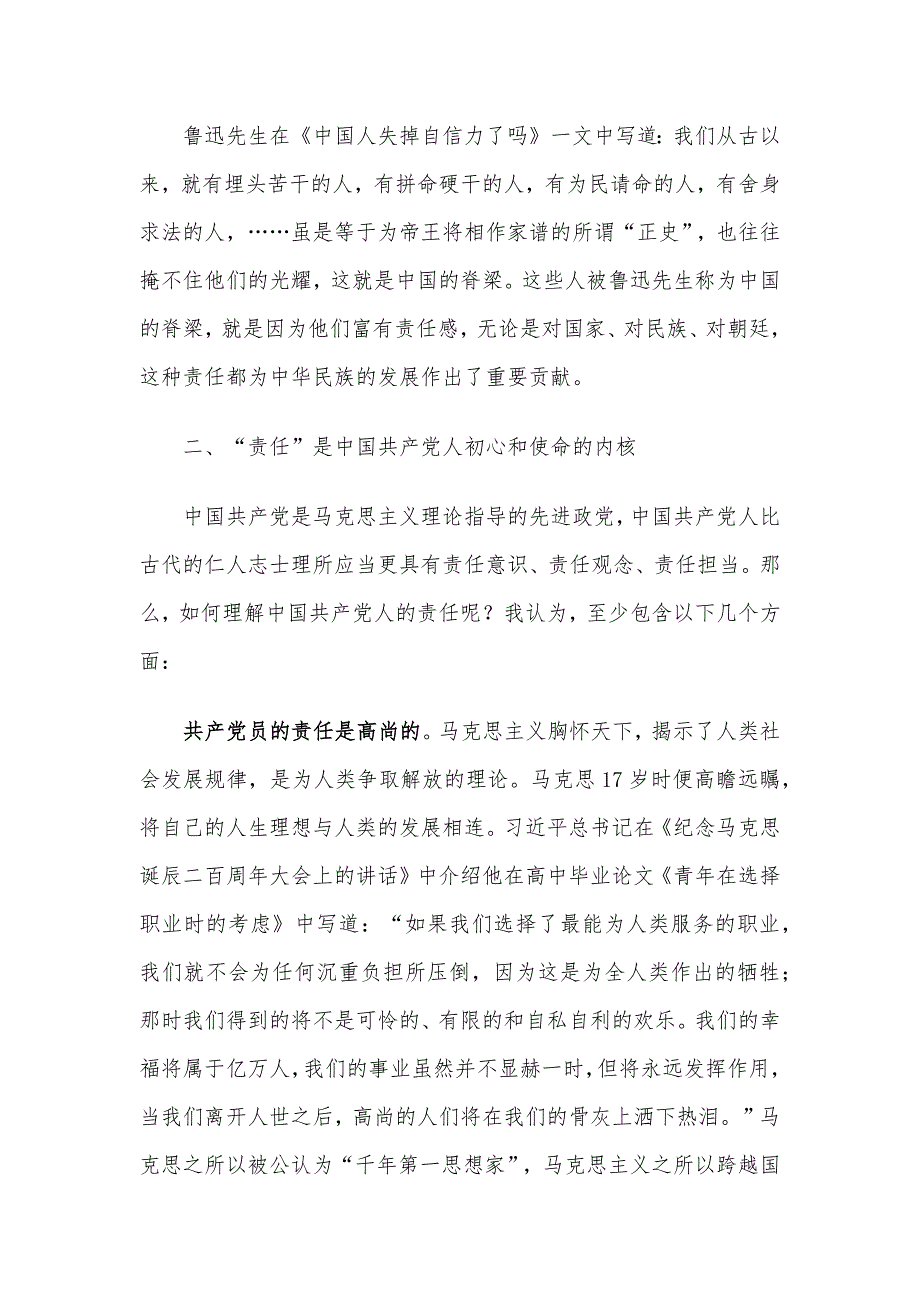 鲁迅先生在《中国人失掉自信力了吗》一文中写道：我们从古以来，就有埋头苦干的人，有拼命硬干的人，有为民请命的人，有舍身求法的人，……虽是等于为帝王将相作家谱的所谓“正史”，也往往掩不住他们的光耀，这就是中国的脊梁。这些人被鲁迅先生称为中国的脊梁，就是因为他们富有责任感，无论是对国家、对民族、对朝廷，这种责任都为中华民族的发展作出了重要贡献。

二、“责任”是中国共产党人初心和使命的内核

中国共产党是马克思主义理论指导的先进政党，中国共产党人比古代的仁人志士理所应当更具有责任意识、责任观念、责任担当。那么，如何理解中国共产党人的责任呢？我认为，至少包含以下几个方面：

共产党员的责任是高尚的。马克思主义胸怀天下，揭示了人类社会发展规律，是为人类争取解放的理论。马克思17岁时便高瞻远瞩，将自己的人生理想与人类的发展相连。习近平总书记在《纪念马克思诞辰二百周年大会上的讲话》中介绍他在高中毕业论文《青年在选择职业时的考虑》中写道：“如果我们选择了最能为人类服务的职业，我们就不会为任何沉重负担所压倒，因为这是为全人类作出的牺牲；那时我们得到的将不是可怜的、有限的和自私自利的欢乐。我们的幸福将属于亿万人，我们的事业虽然并不显赫一时，但将永远发挥作用，当我们离开人世之后，高尚的人们将在我们的骨灰上洒下热泪。”马克思之所以被公认为“千年第一思想家”，马克思主义之所以跨越国